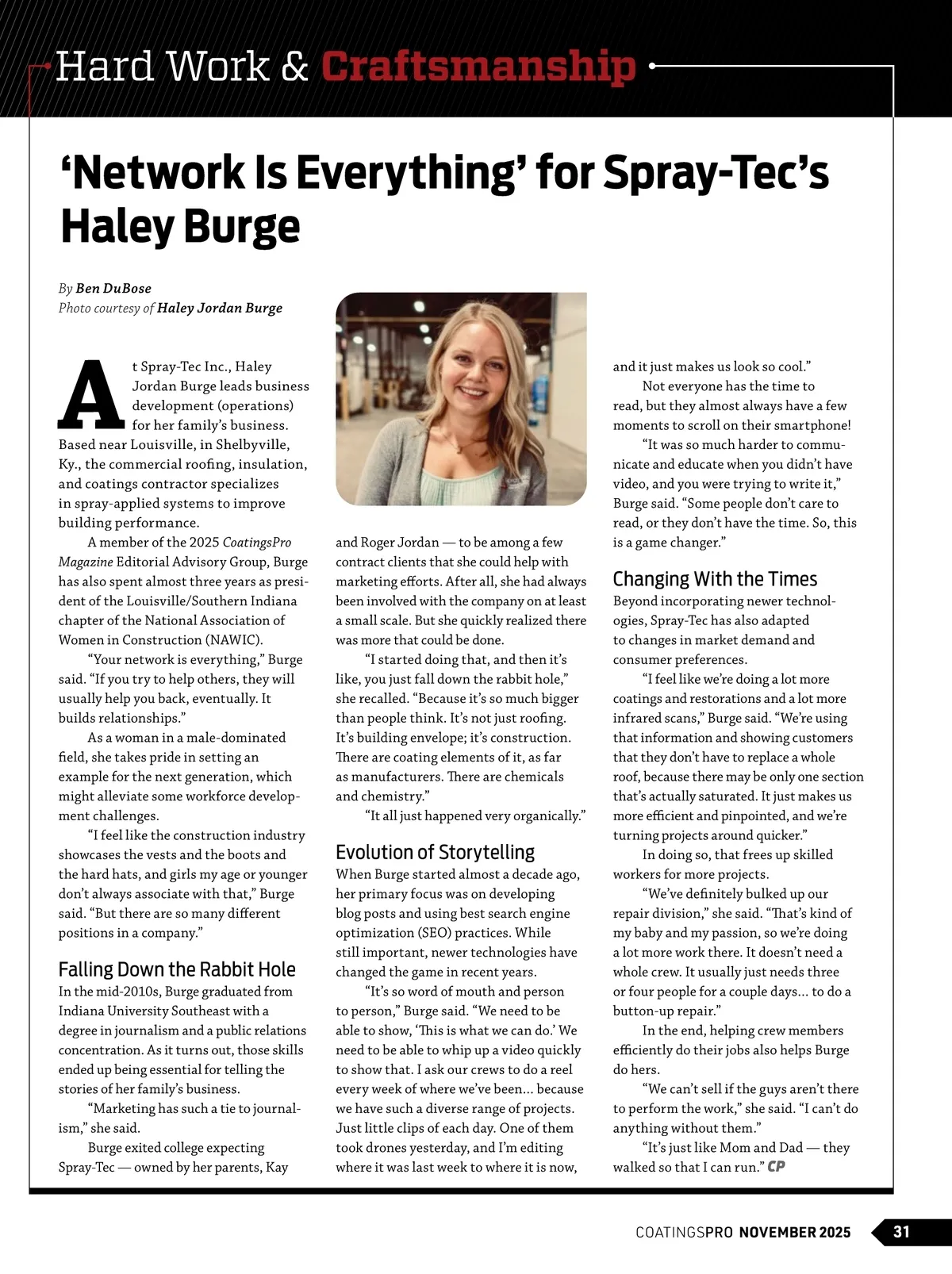 Hard Work & Craftsmanship

‘Network Is Everything’ for Spray-Tec’s Haley Burge

By Ben DuBose
Photo courtesy of Haley Jordan Burge

At Spray-Tec Inc., Haley Jordan Burge leads business development (operations) for her family’s business. Based near Louisville, in Shelbyville, Ky., the commercial roofing, insulation, and coatings contractor specializes in spray-applied systems to improve building performance.

A member of the 2025 CoatingsPro Magazine Editorial Advisory Group, Burge has also spent almost three years as president of the Louisville/Southern Indiana chapter of the National Association of Women in Construction (NAWIC).

“Your network is everything,” Burge said. “If you try to help others, they will usually help you back, eventually. It builds relationships.”

As a woman in a male-dominated field, she takes pride in setting an example for the next generation, which might alleviate some workforce development challenges.

“I feel like the construction industry showcases the vests and the boots and the hard hats, and girls my age or younger don’t always associate with that,” Burge said. “But there are so many different positions in a company.”

Falling Down the Rabbit Hole

In the mid-2010s, Burge graduated from Indiana University Southeast with a degree in journalism and a public relations concentration. As it turns out, those skills ended up being essential for telling the stories of her family’s business.

“Marketing has such a tie to journalism,” she said.

Burge exited college expecting Spray-Tec — owned by her parents, Kay and Roger Jordan — to be among a few contract clients that she could help with marketing efforts. After all, she had always been involved with the company on at least a small scale. But she quickly realized there was more that could be done.

“I started doing that, and then it’s like, you just fall down the rabbit hole,” she recalled. “Because it’s so much bigger than people think. It’s not just roofing. It’s building envelope; it’s construction. There are coating elements of it, as far as manufacturers. There are chemicals and chemistry.”

“It all just happened very organically.”

Evolution of Storytelling

When Burge started almost a decade ago, her primary focus was on developing blog posts and using best search engine optimization (SEO) practices. While still important, newer technologies have changed the game in recent years.

“It’s so word of mouth and person to person,” Burge said. “We need to be able to show, ‘This is what we can do.’ We need to be able to whip up a video quickly to show that. I ask our crews to do a reel every week of where we’ve been... because we have such a diverse range of projects. Just little clips of each day. One of them took drones yesterday, and I’m editing where it was last week to where it is now, and it just makes us look so cool.”

Not everyone has the time to read, but they almost always have a few moments to scroll on their smartphone!

“It was so much harder to communicate and educate when you didn’t have video, and you were trying to write it,” Burge said. “Some people don’t care to read, or they don’t have the time. So, this is a game changer.”

Changing With the Times

Beyond incorporating newer technologies, Spray-Tec has also adapted to changes in market demand and consumer preferences.

“I feel like we’re doing a lot more coatings and restorations and a lot more infrared scans,” Burge said. “We’re using that information and showing customers that they don’t have to replace a whole roof, because there may be only one section that’s actually saturated. It just makes us more efficient and pinpointed, and we’re turning projects around quicker.”

In doing so, that frees up skilled workers for more projects.

“We’ve definitely bulked up our repair division,” she said. “That’s kind of my baby and my passion, so we’re doing a lot more work there. It doesn’t need a whole crew. It usually just needs three or four people for a couple days... to do a button-up repair.”

In the end, helping crew members efficiently do their jobs also helps Burge do hers.

“We can’t sell if the guys aren’t there to perform the work,” she said. “I can’t do anything without them.”

“It’s just like Mom and Dad — they walked so that I can run.” CP

COATINGSPRO NOVEMBER 2025 31